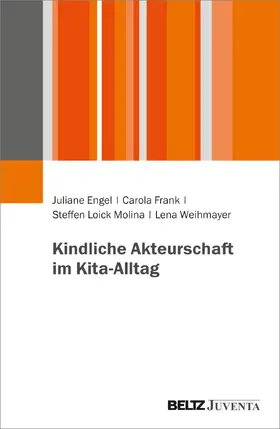 Juliane Engel | Carola Frank |
Steffen Loick Molina | Lena Weihmayer

Kindliche Akteurschaft
im Kita-Alltag

BELTZ JUVENTA